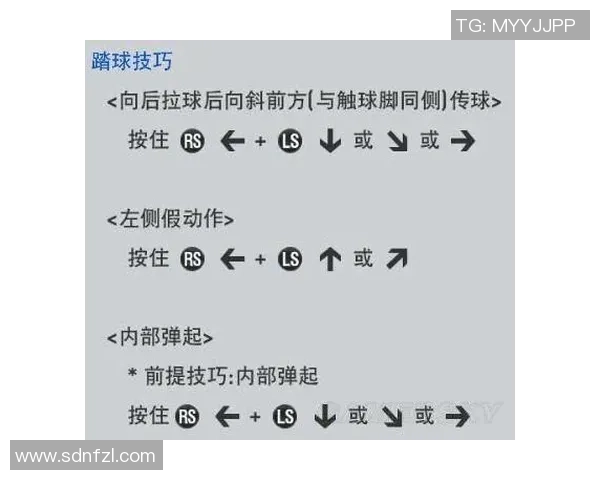 TG: MYYJJPP

踏球技巧

<向后拉球后向斜前方(与触球脚同侧)传球>

按住 RS ← + LS ↓ 或 ↘ 或 →

<左侧假动作>

按住 RS ← + LS ↑ 或 ↗

<内部弹起>

* 前提技巧:内部弹起

按住 RS ← + LS ↓ 或 ↘ 或 →

www.sdnfzl.com